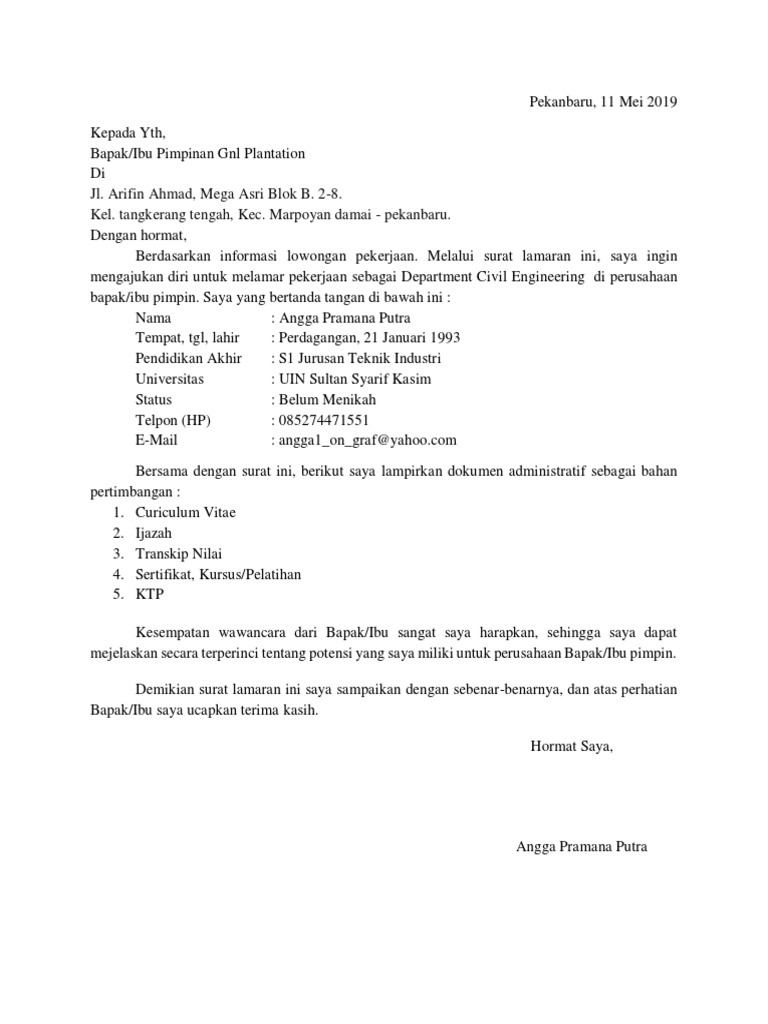 Pekanbaru, 11 Mei 2019

Kepada Yth,
Bapak/Ibu Pimpinan Gnl Plantation
Di
Jl. Arifin Ahmad, Mega Asri Blok B. 2-8.
Kel. tangkerang tengah, Kec. Marpoyan damai - pekanbaru.
Dengan hormat,

Berdasarkan informasi lowongan pekerjaan. Melalui surat lamaran ini, saya ingin mengajukan diri untuk melamar pekerjaan sebagai Department Civil Engineering di perusahaan bapak/ibu pimpin. Saya yang bertanda tangan di bawah ini :

Nama : Angga Pramana Putra
Tempat, tgl, lahir : Perdagangan, 21 Januari 1993
Pendidikan Akhir : S1 Jurusan Teknik Industri
Universitas : UIN Sultan Syarif Kasim
Status : Belum Menikah
Telpon (HP) : 085274471551
E-Mail : angga1_on_graf@yahoo.com

Bersama dengan surat ini, berikut saya lampirkan dokumen administratif sebagai bahan pertimbangan :
1. Curiculum Vitae
2. Ijazah
3. Transkip Nilai
4. Sertifikat, Kursus/Pelatihan
5. KTP

Kesempatan wawancara dari Bapak/Ibu sangat saya harapkan, sehingga saya dapat mejelaskan secara terperinci tentang potensi yang saya miliki untuk perusahaan Bapak/Ibu pimpin.

Demikian surat lamaran ini saya sampaikan dengan sebenar-benarnya, dan atas perhatian Bapak/Ibu saya ucapkan terima kasih.

Hormat Saya,

Angga Pramana Putra